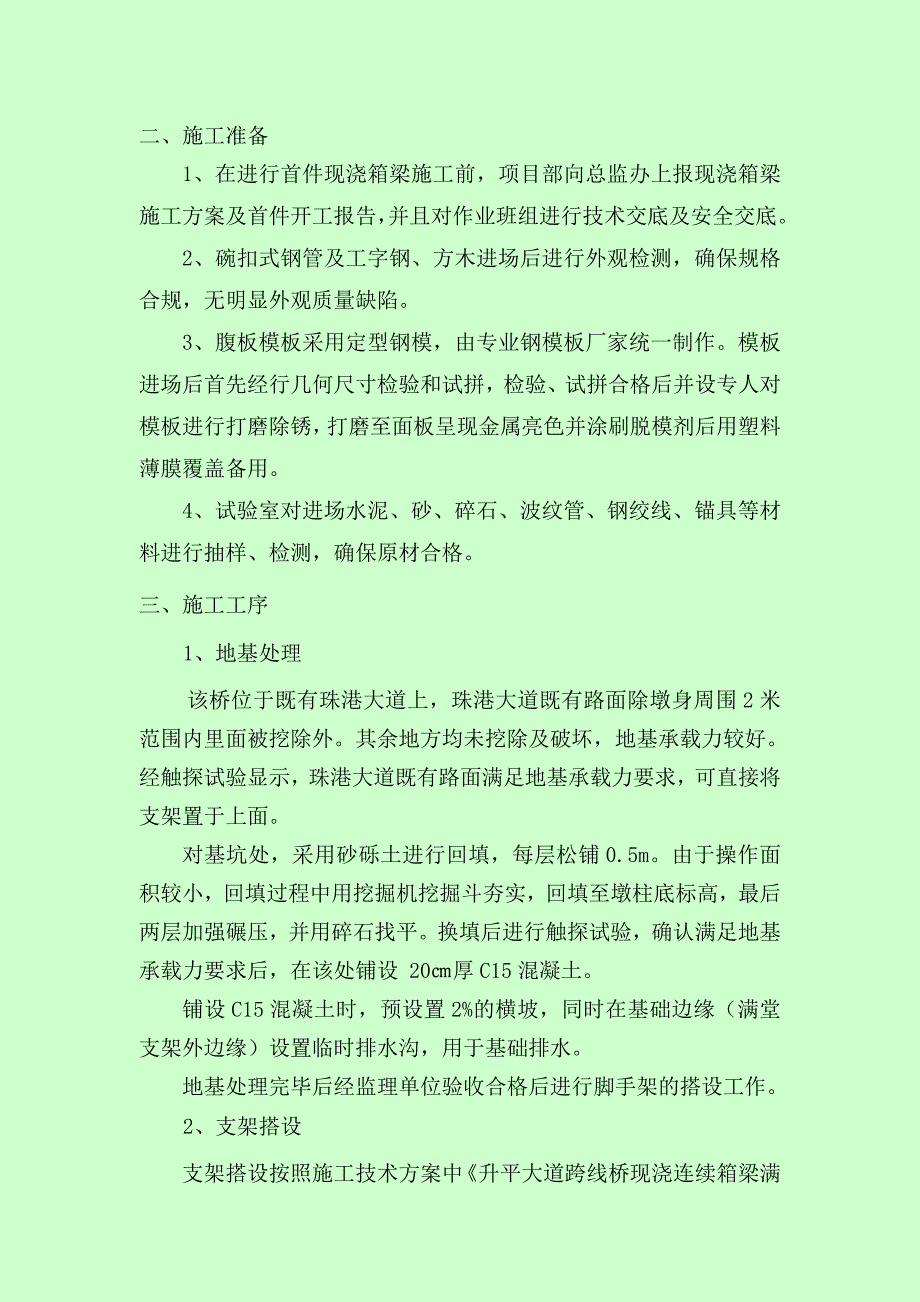 二、施工准备

1、在进行首件现浇箱梁施工前，项目部向总监办上报现浇箱梁施工方案及首件开工报告，并且对作业班组进行技术交底及安全交底。

2、碗扣式钢管及工字钢、方木进场后进行外观检测，确保规格合规，无明显外观质量缺陷。

3、腹板模板采用定型钢模，由专业钢模板厂家统一制作。模板进场后首先经行几何尺寸检验和试拼，检验、试拼合格后并设专人对模板进行打磨除锈，打磨至面板呈现金属亮色并涂刷脱模剂后用塑料薄膜覆盖备用。

4、试验室对进场水泥、砂、碎石、波纹管、钢绞线、锚具等材料进行抽样、检测，确保原材合格。

三、施工工序

1、地基处理

该桥位于既有珠港大道上，珠港大道既有路面除墩身周围 2 米范围内里面被挖除外。其余地方均未挖除及破坏，地基承载力较好。经触探试验显示，珠港大道既有路面满足地基承载力要求，可直接将支架置于上面。

对基坑处，采用砂砾土进行回填，每层松铺 0.5m。由于操作面积较小，回填过程中用挖掘机挖掘斗夯实，回填至墩柱底标高，最后两层加强碾压，并用碎石找平。换填后进行触探试验，确认满足地基承载力要求后，在该处铺设 20㎝厚 C15 混凝土。

铺设 C15 混凝土时，预设置 2%的横坡，同时在基础边缘（满堂支架外边缘）设置临时排水沟，用于基础排水。

地基处理完毕后经监理单位验收合格后进行脚手架的搭设工作。

2、支架搭设

支架搭设按照施工技术方案中《升平大道跨线桥现浇连续箱梁满